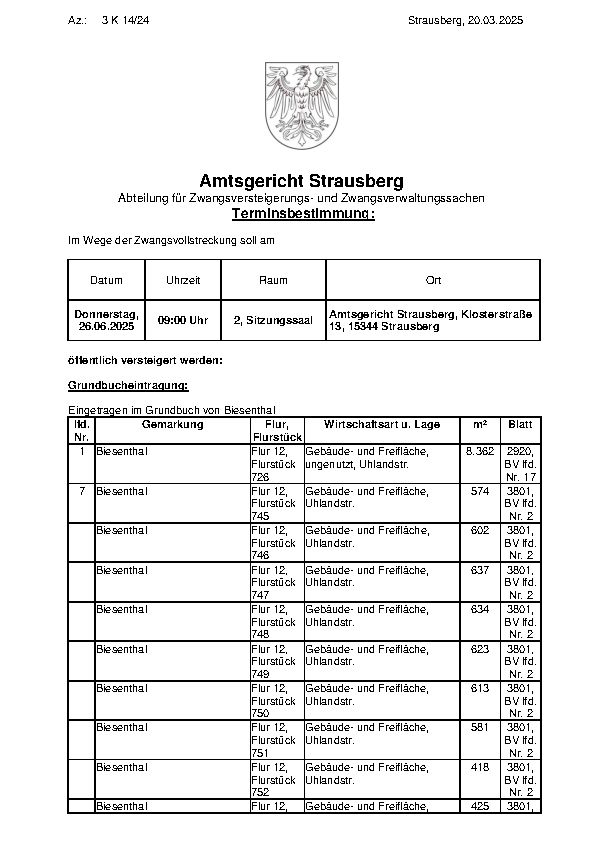 Az.: 3 K 14/24

Strausberg, 20.03.2025

Amtsgericht Strausberg

Abteilung für Zwangsversteigerungs- und Zwangsverwaltungssachen

Terminsbestimmung:

Im Wege der Zwangsvollstreckung soll am

| Datum | Uhrzeit | Raum | Ort |
|---|---|---|---|
| Donnerstag, 26.06.2025 | 09:00 Uhr | 2, Sitzungssaal | Amtsgericht Strausberg, Klosterstraße 13, 15344 Strausberg |

öffentlich versteigert werden:

Grundbucheintragung:

Eingetragen im Grundbuch von Biesenthal

| lfd. Nr. | Gemarkung | Flur, Flurstück | Wirtschaftsart u. Lage | m² | Blatt |
|---|---|---|---|---|---|
| 1 | Biesenthal | Flur 12, Flurstück 726 | Gebäude- und Freifläche, ungenutzt, Uhlandstr. | 8.362 | 2920, BV lfd. Nr. 17 |
| 7 | Biesenthal | Flur 12, Flurstück 745 | Gebäude- und Freifläche, Uhlandstr. | 574 | 3801, BV lfd. Nr. 2 |
| | Biesenthal | Flur 12, Flurstück 746 | Gebäude- und Freifläche, Uhlandstr. | 602 | 3801, BV lfd. Nr. 2 |
| | Biesenthal | Flur 12, Flurstück 747 | Gebäude- und Freifläche, Uhlandstr. | 637 | 3801, BV lfd. Nr. 2 |
| | Biesenthal | Flur 12, Flurstück 748 | Gebäude- und Freifläche, Uhlandstr. | 634 | 3801, BV lfd. Nr. 2 |
| | Biesenthal | Flur 12, Flurstück 749 | Gebäude- und Freifläche, Uhlandstr. | 623 | 3801, BV lfd. Nr. 2 |
| | Biesenthal | Flur 12, Flurstück 750 | Gebäude- und Freifläche, Uhlandstr. | 613 | 3801, BV lfd. Nr. 2 |
| | Biesenthal | Flur 12, Flurstück 751 | Gebäude- und Freifläche, Uhlandstr. | 581 | 3801, BV lfd. Nr. 2 |
| | Biesenthal | Flur 12, Flurstück 752 | Gebäude- und Freifläche, Uhlandstr. | 418 | 3801, BV lfd. Nr. 2 |
| | Biesenthal | Flur 12, | Gebäude- und Freifläche, | 425 | 3801, |